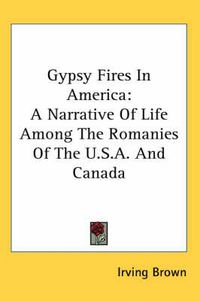 Gypsy Fires In America:
A Narrative Of Life Among The Romanies Of The U.S.A. And Canada

Irving Brown